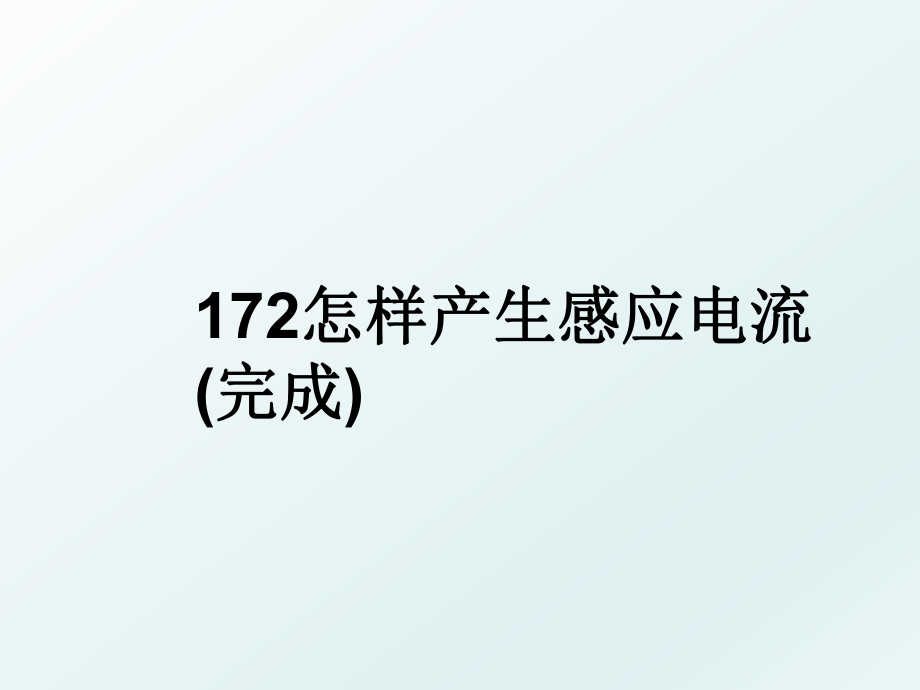 172怎样产生感应电流(完成)